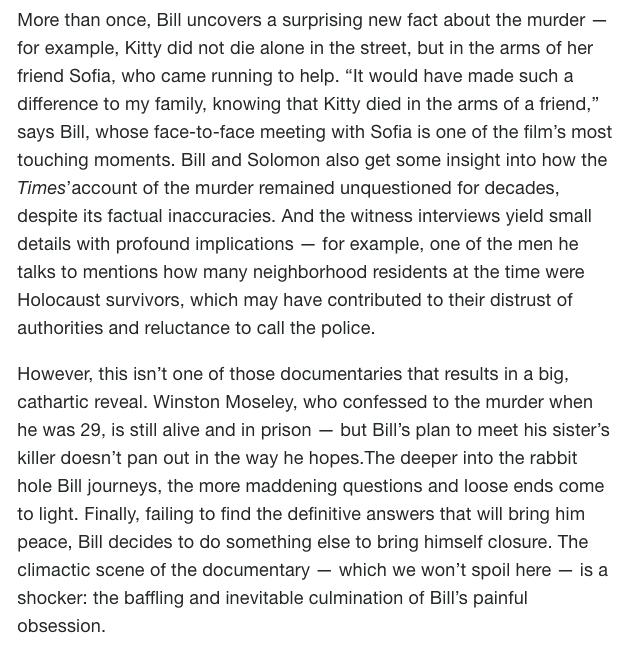 More than once, Bill uncovers a surprising new fact about the murder — for example, Kitty did not die alone in the street, but in the arms of her friend Sofia, who came running to help. “It would have made such a difference to my family, knowing that Kitty died in the arms of a friend,” says Bill, whose face-to-face meeting with Sofia is one of the film’s most touching moments. Bill and Solomon also get some insight into how the Times’account of the murder remained unquestioned for decades, despite its factual inaccuracies. And the witness interviews yield small details with profound implications — for example, one of the men he talks to mentions how many neighborhood residents at the time were Holocaust survivors, which may have contributed to their distrust of authorities and reluctance to call the police.

However, this isn’t one of those documentaries that results in a big, cathartic reveal. Winston Moseley, who confessed to the murder when he was 29, is still alive and in prison — but Bill’s plan to meet his sister’s killer doesn’t pan out in the way he hopes.The deeper into the rabbit hole Bill journeys, the more maddening questions and loose ends come to light. Finally, failing to find the definitive answers that will bring him peace, Bill decides to do something else to bring himself closure. The climactic scene of the documentary — which we won’t spoil here — is a shocker: the baffling and inevitable culmination of Bill’s painful obsession.